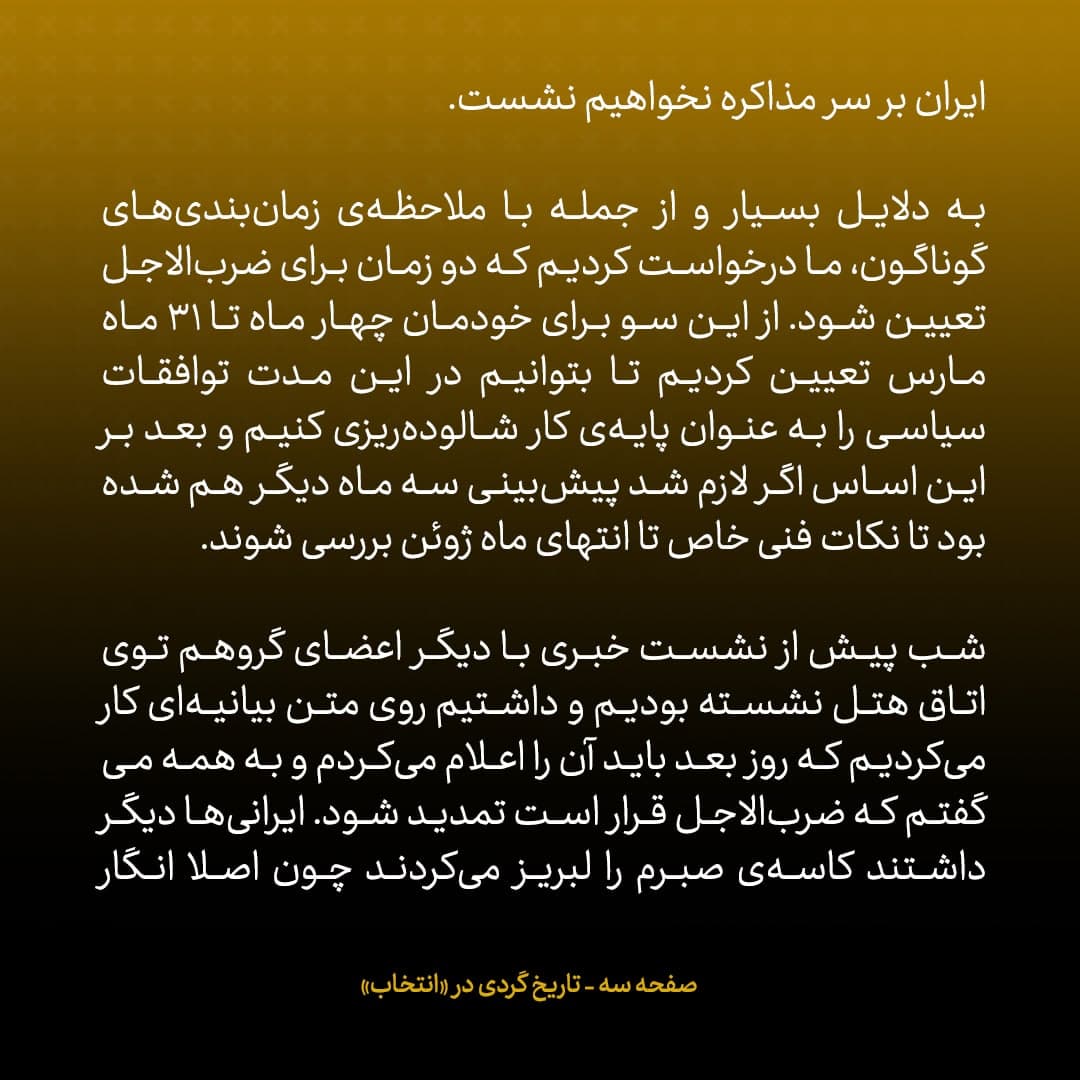 ایران بر سر مذاکره نخواهیم نشست.

به دلایل بسیار و از جمله با ملاحظه‌ی زمان‌بندی‌های گوناگون، ما درخواست کردیم که دو زمان برای ضرب‌الاجل تعیین شود. از این سو برای خودمان چهار ماه تا ۳۱ ماه مارس تعیین کردیم تا بتوانیم در این مدت توافقات سیاسی را به عنوان پایه‌ی کار شالوده‌ریزی کنیم و بعد بر این اساس اگر لازم شد پیش‌بینی سه ماه دیگر هم شده بود تا نکات فنی خاص تا انتهای ماه ژوئن بررسی شوند.

شب پیش از نشست خبری با دیگر اعضای گروهم توی اتاق هتل نشسته بودیم و داشتیم روی متن بیانیه‌ای کار می‌کردیم که روز بعد باید آن را اعلام می‌کردم و به همه می گفتم که ضرب‌الاجل قرار است تمدید شود. ایرانی‌ها دیگر داشتند کاسه‌ی صبرم را لبریز می‌کردند چون اصلا انگار

صفحه سه - تاریخ گردی در «انتخاب»